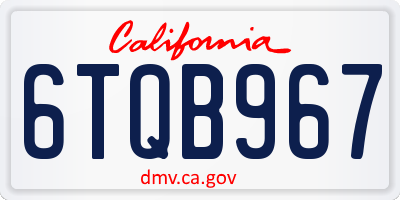 California

6TQB967

dmv.ca.gov